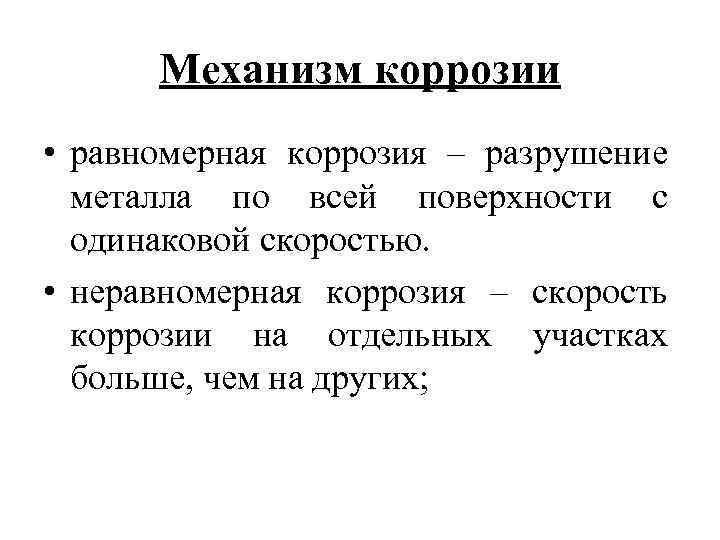 Механизм коррозии

• равномерная коррозия – разрушение металла по всей поверхности с одинаковой скоростью.

• неравномерная коррозия – скорость коррозии на отдельных участках больше, чем на других;